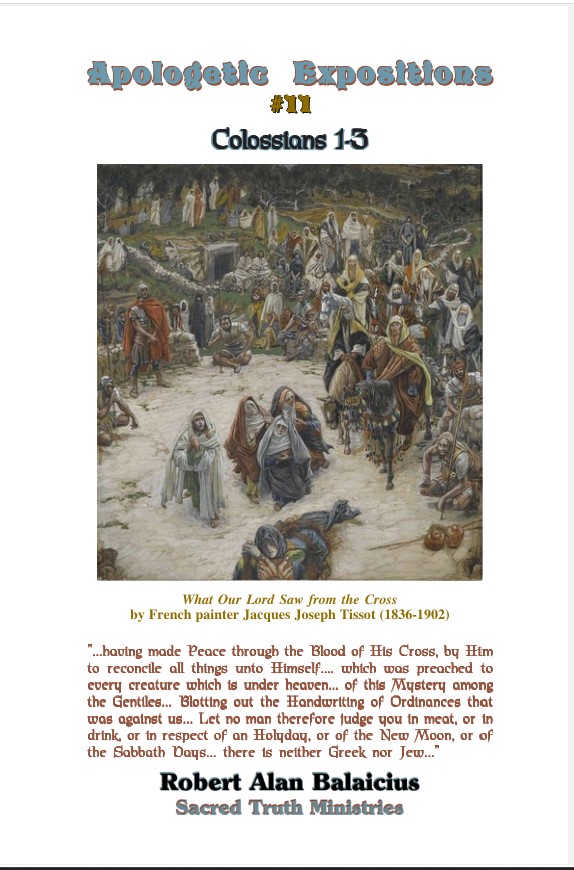 Apologetic Expositions
#11
Colossians 1-3

What Our Lord Saw from the Cross
by French painter Jacques Joseph Tissot (1836-1902)

"...having made Peace through the Blood of His Cross, by Him to reconcile all things unto Himself.... which was preached to every creature which is under heaven... of this Mystery among the Gentiles... Blotting out the Handwriting of Ordinances that was against us... Let no man therefore judge you in meat, or in drink, or in respect of an Holyday, or of the New Moon, or of the Sabbath Days... there is neither Greek nor Jew..."

Robert Alan Balaicius
Sacred Truth Ministries